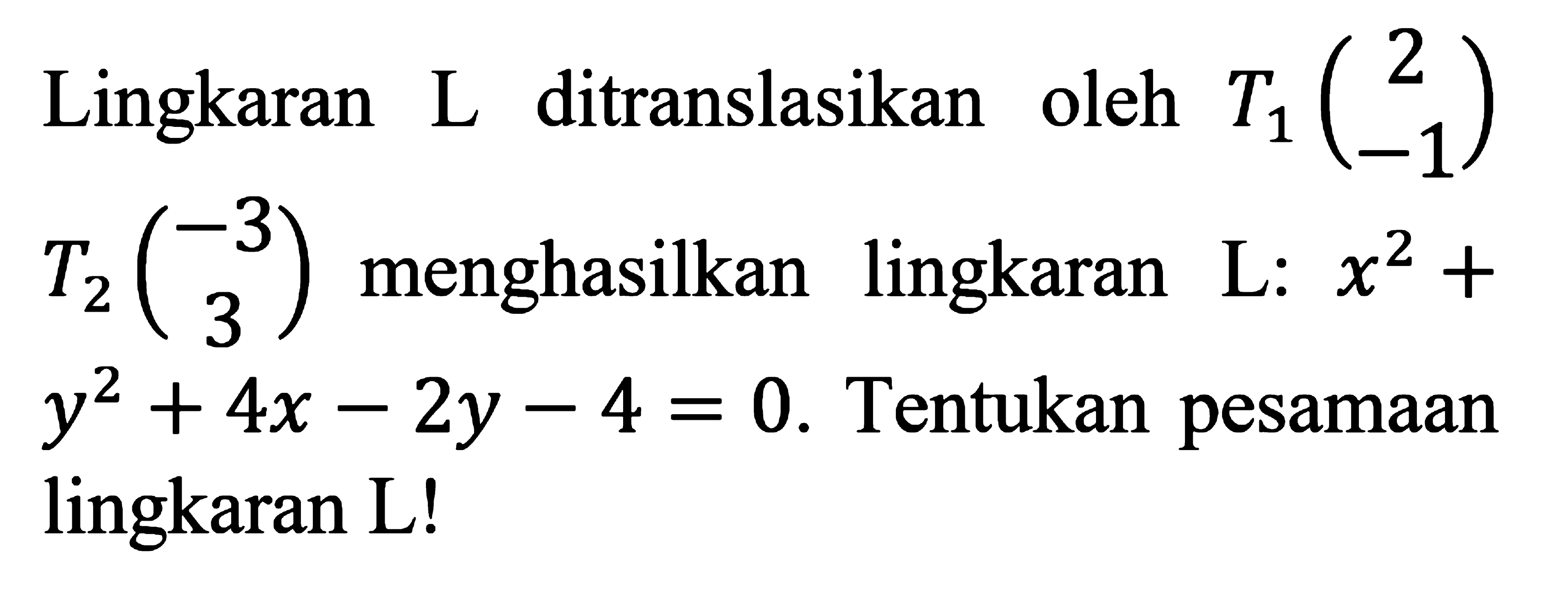 Lingkaran L ditranslasikan oleh $T_1\begin{pmatrix}2\\-1\end{pmatrix}$ $T_2\begin{pmatrix}-3\\3\end{pmatrix}$ menghasilkan lingkaran L: $x^2+y^2+4x-2y-4=0$. Tentukan pesamaan lingkaran L!